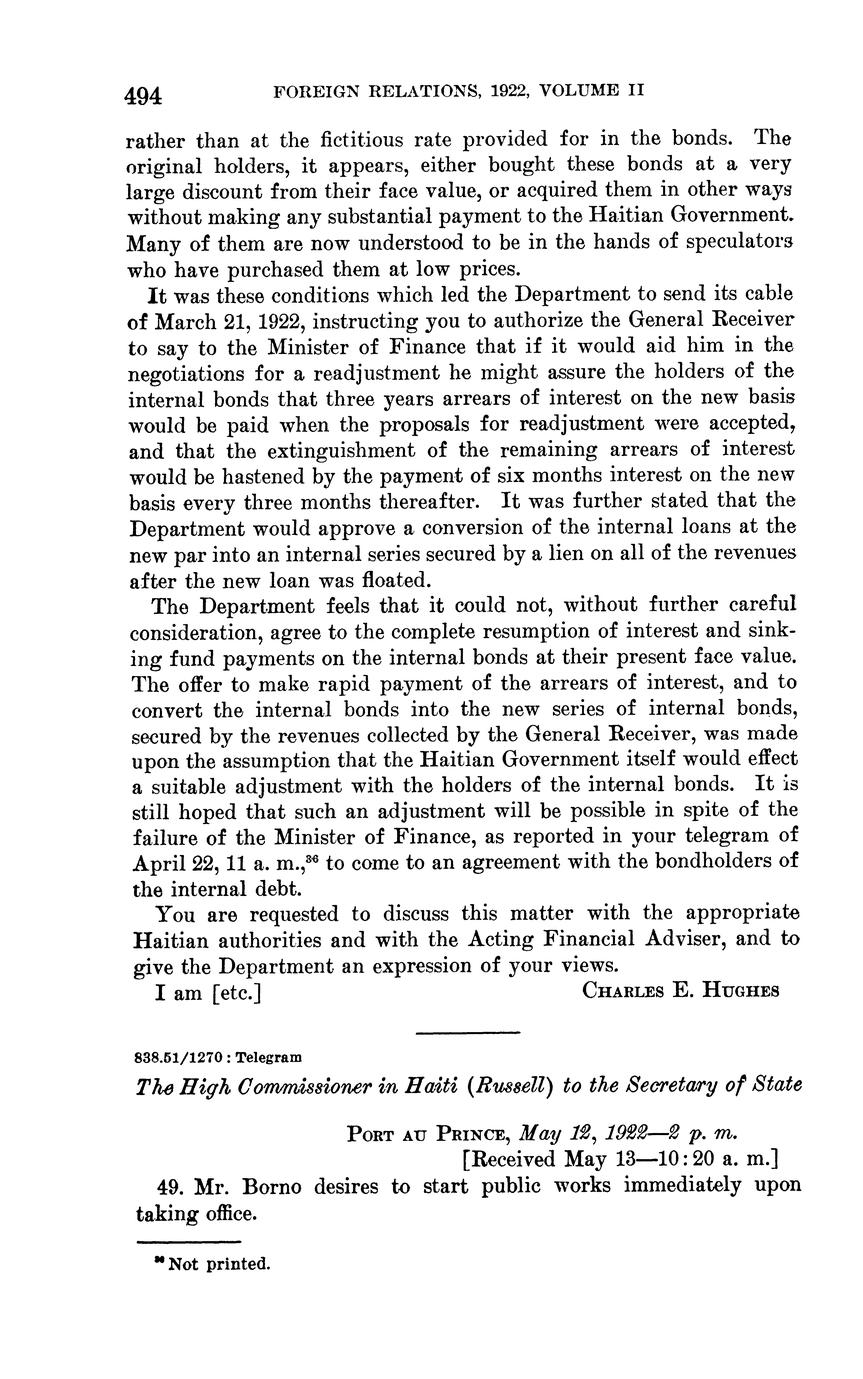 494 FOREIGN RELATIONS, 1922, VOLUME II

rather than at the fictitious rate provided for in the bonds. The original holders, it appears, either bought these bonds at a very large discount from their face value, or acquired them in other ways without making any substantial payment to the Haitian Government. Many of them are now understood to be in the hands of speculators who have purchased them at low prices.

It was these conditions which led the Department to send its cable of March 21, 1922, instructing you to authorize the General Receiver to say to the Minister of Finance that if it would aid him in the negotiations for a readjustment he might assure the holders of the internal bonds that three years arrears of interest on the new basis would be paid when the proposals for readjustment were accepted, and that the extinguishment of the remaining arrears of interest would be hastened by the payment of six months interest on the new basis every three months thereafter. It was further stated that the Department would approve a conversion of the internal loans at the new par into an internal series secured by a lien on all of the revenues after the new loan was floated.

The Department feels that it could not, without further careful consideration, agree to the complete resumption of interest and sinking fund payments on the internal bonds at their present face value. The offer to make rapid payment of the arrears of interest, and to convert the internal bonds into the new series of internal bonds, secured by the revenues collected by the General Receiver, was made upon the assumption that the Haitian Government itself would effect a suitable adjustment with the holders of the internal bonds. It is still hoped that such an adjustment will be possible in spite of the failure of the Minister of Finance, as reported in your telegram of April 22, 11 a. m.,$^{36}$ to come to an agreement with the bondholders of the internal debt.

You are requested to discuss this matter with the appropriate Haitian authorities and with the Acting Financial Adviser, and to give the Department an expression of your views.

I am [etc.] CHARLES E. HUGHES

838.51/1270 : Telegram

The High Commissioner in Haiti (Russell) to the Secretary of State

PORT AU PRINCE, May 12, 1922—2 p. m.
[Received May 13—10:20 a. m.]

49. Mr. Borno desires to start public works immediately upon taking office.

$^{36}$ Not printed.